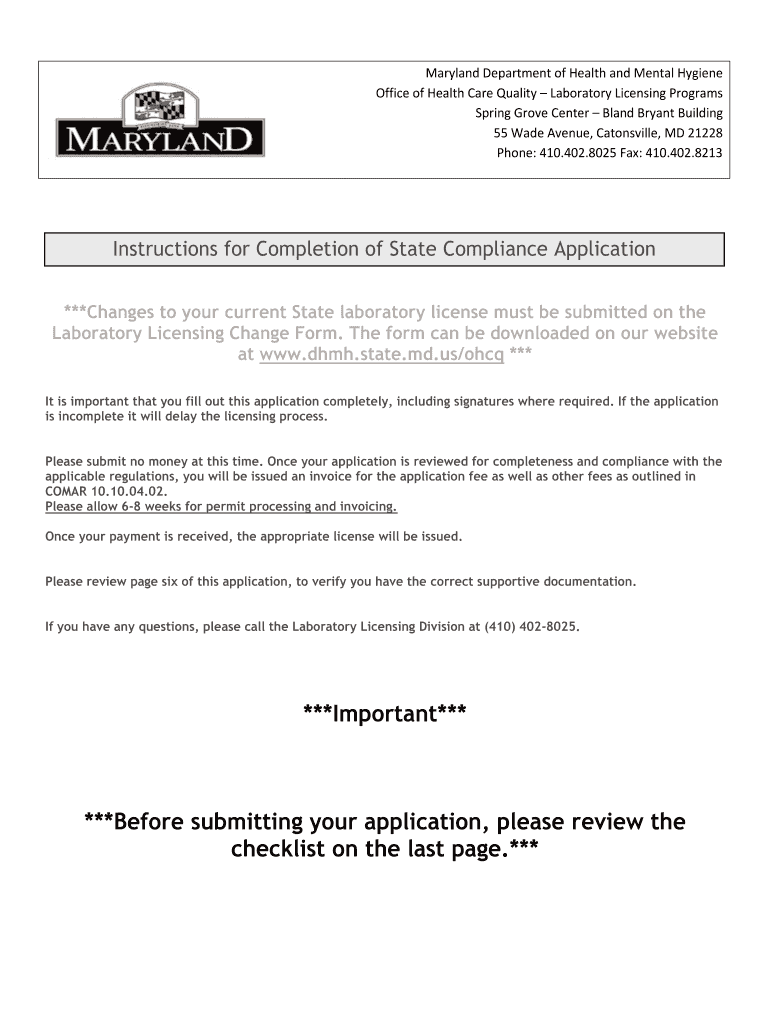 MARYLAND

Maryland Department of Health and Mental Hygiene
Office of Health Care Quality – Laboratory Licensing Programs
Spring Grove Center – Bland Bryant Building
55 Wade Avenue, Catonsville, MD 21228
Phone: 410.402.8025 Fax: 410.402.8213

Instructions for Completion of State Compliance Application

***Changes to your current State laboratory license must be submitted on the Laboratory Licensing Change Form. The form can be downloaded on our website at www.dhmh.state.md.us/ohcq ***

It is important that you fill out this application completely, including signatures where required. If the application is incomplete it will delay the licensing process.

Please submit no money at this time. Once your application is reviewed for completeness and compliance with the applicable regulations, you will be issued an invoice for the application fee as well as other fees as outlined in COMAR 10.10.04.02.
Please allow 6-8 weeks for permit processing and invoicing.

Once your payment is received, the appropriate license will be issued.

Please review page six of this application, to verify you have the correct supportive documentation.

If you have any questions, please call the Laboratory Licensing Division at (410) 402-8025.

***Important***

***Before submitting your application, please review the checklist on the last page.***